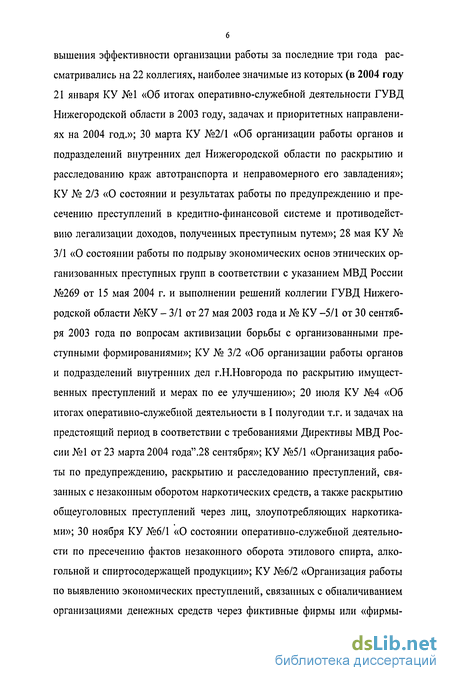 6

вышения эффективности организации работы за последние три года рассматривались на 22 коллегиях, наиболее значимые из которых (в 2004 году 21 января КУ №1 «Об итогах оперативно-служебной деятельности ГУВД Нижегородской области в 2003 году, задачах и приоритетных направлениях на 2004 год.»; 30 марта КУ №2/1 «Об организации работы органов и подразделений внутренних дел Нижегородской области по раскрытию и расследованию краж автотранспорта и неправомерного его завладения»; КУ № 2/3 «О состоянии и результатах работы по предупреждению и пресечению преступлений в кредитно-финансовой системе и противодействию легализации доходов, полученных преступным путем»; 28 мая КУ № 3/1 «О состоянии работы по подрыву экономических основ этнических организованных преступных групп в соответствии с указанием МВД России №269 от 15 мая 2004 г. и выполнении решений коллегии ГУВД Нижегородской области №КУ – 3/1 от 27 мая 2003 года и № КУ –5/1 от 30 сентября 2003 года по вопросам активизации борьбы с организованными преступными формированиями»; КУ № 3/2 «Об организации работы органов и подразделений внутренних дел г.Н.Новгорода по раскрытию имущественных преступлений и мерах по ее улучшению»; 20 июля КУ №4 «Об итогах оперативно-служебной деятельности в I полугодии т.г. и задачах на предстоящий период в соответствии с требованиями Директивы МВД России №1 от 23 марта 2004 года".28 сентября»; КУ №5/1 «Организация работы по предупреждению, раскрытию и расследованию преступлений, связанных с незаконным оборотом наркотических средств, а также раскрытию общеуголовных преступлений через лиц, злоупотребляющих наркотиками»; 30 ноября КУ №6/1 «О состоянии оперативно-служебной деятельности по пресечению фактов незаконного оборота этилового спирта, алкогольной и спиртосодержащей продукции»; КУ №6/2 «Организация работы по выявлению экономических преступлений, связанных с обналичиванием организациями денежных средств через фиктивные фирмы или «фирмы-

dsLib.net
библиотека диссертаций